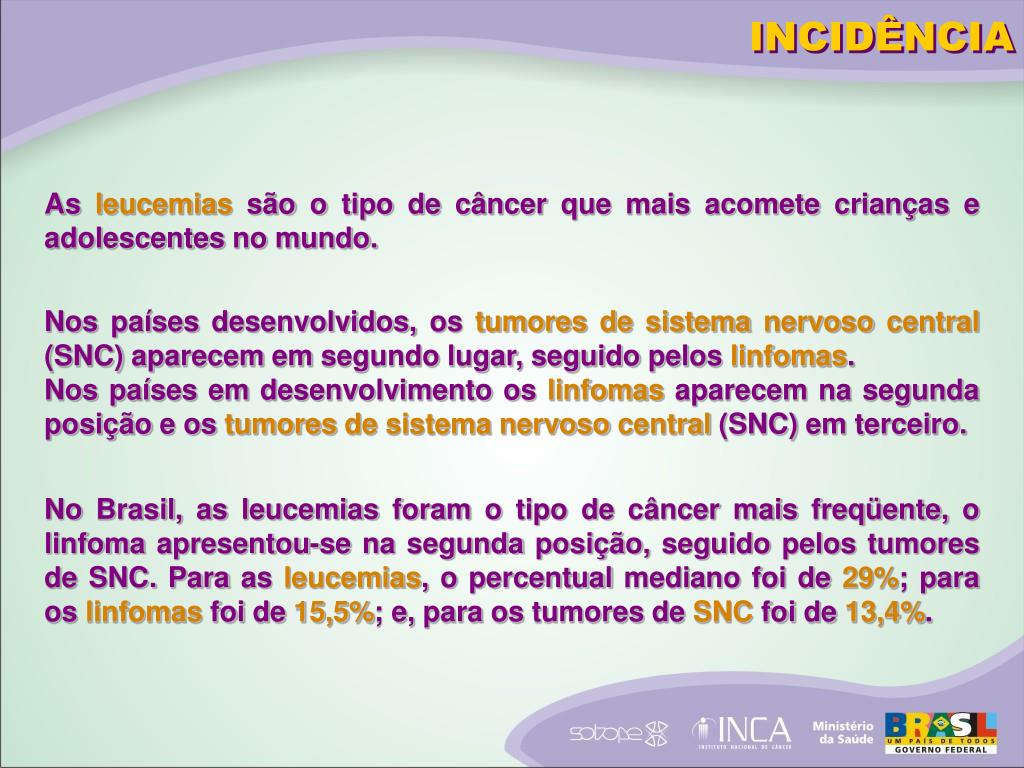 INCIDÊNCIA

As leucemias são o tipo de câncer que mais acomete crianças e adolescentes no mundo.

Nos países desenvolvidos, os tumores de sistema nervoso central (SNC) aparecem em segundo lugar, seguido pelos linfomas.
Nos países em desenvolvimento os linfomas aparecem na segunda posição e os tumores de sistema nervoso central (SNC) em terceiro.

No Brasil, as leucemias foram o tipo de câncer mais freqüente, o linfoma apresentou-se na segunda posição, seguido pelos tumores de SNC. Para as leucemias, o percentual mediano foi de 29%; para os linfomas foi de 15,5%; e, para os tumores de SNC foi de 13,4%.

sobope INCA INSTITUTO NACIONAL DE CÂNCER Ministério da Saúde BRASIL UM PAÍS DE TODOS GOVERNO FEDERAL